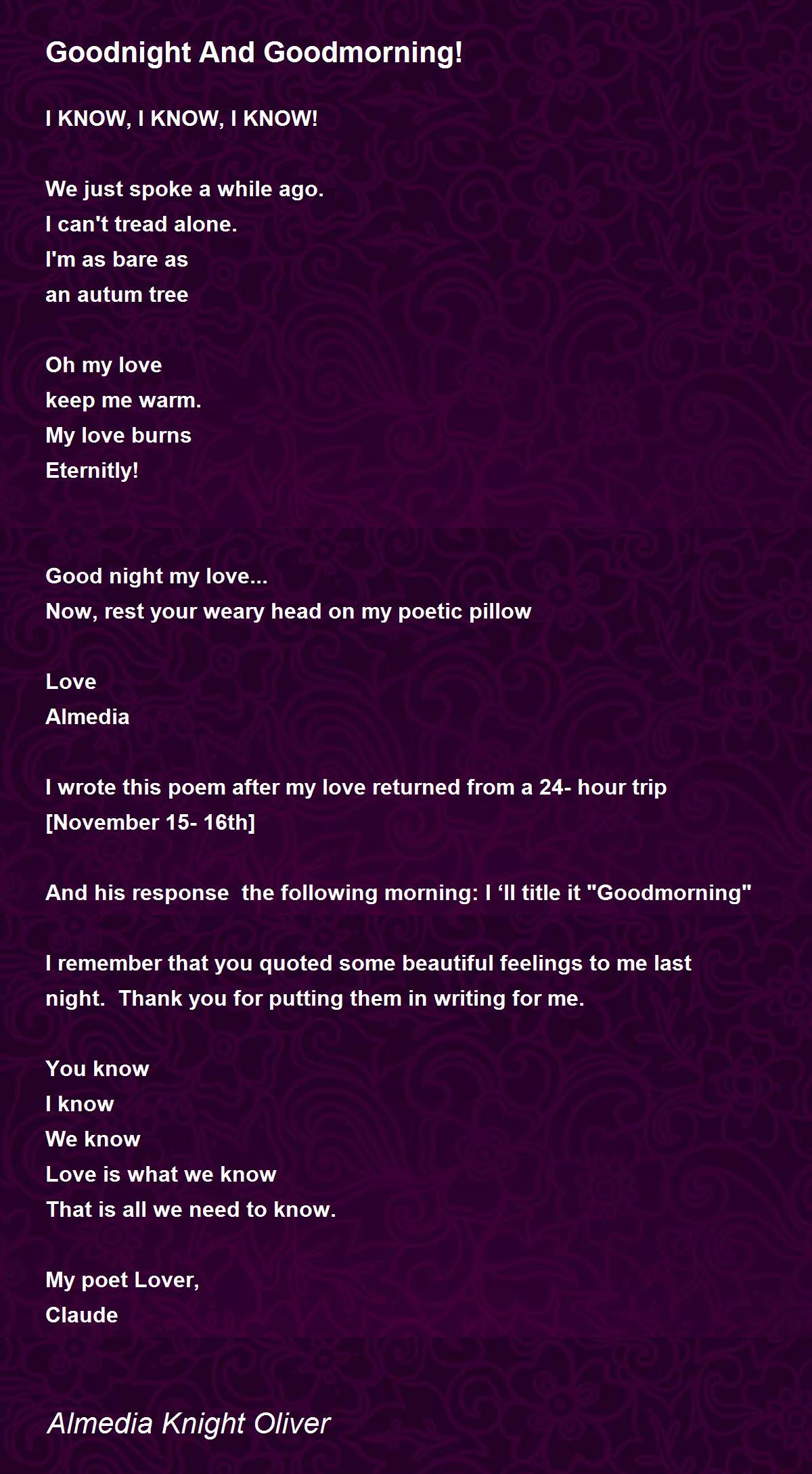 Goodnight And Goodmorning!

I KNOW, I KNOW, I KNOW!

We just spoke a while ago.
I can't tread alone.
I'm as bare as
an autum tree

Oh my love
keep me warm.
My love burns
Eternitly!

Good night my love...
Now, rest your weary head on my poetic pillow

Love
Almedia

I wrote this poem after my love returned from a 24- hour trip [November 15- 16th]

And his response  the following morning: I ‘ll title it "Goodmorning"

I remember that you quoted some beautiful feelings to me last night.  Thank you for putting them in writing for me.

You know
I know
We know
Love is what we know
That is all we need to know.

My poet Lover,
Claude

Almedia Knight Oliver